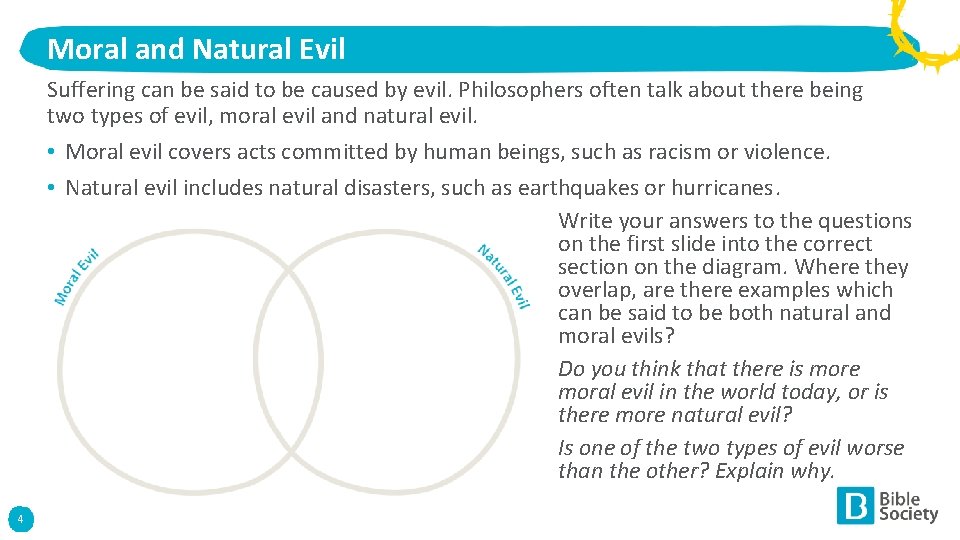 Moral and Natural Evil

Suffering can be said to be caused by evil. Philosophers often talk about there being two types of evil, moral evil and natural evil.

• Moral evil covers acts committed by human beings, such as racism or violence.
• Natural evil includes natural disasters, such as earthquakes or hurricanes.

Moral Evil

Natural Evil

Write your answers to the questions on the first slide into the correct section on the diagram. Where they overlap, are there examples which can be said to be both natural and moral evils?

Do you think that there is more moral evil in the world today, or is there more natural evil?

Is one of the two types of evil worse than the other? Explain why.

4

Bible Society